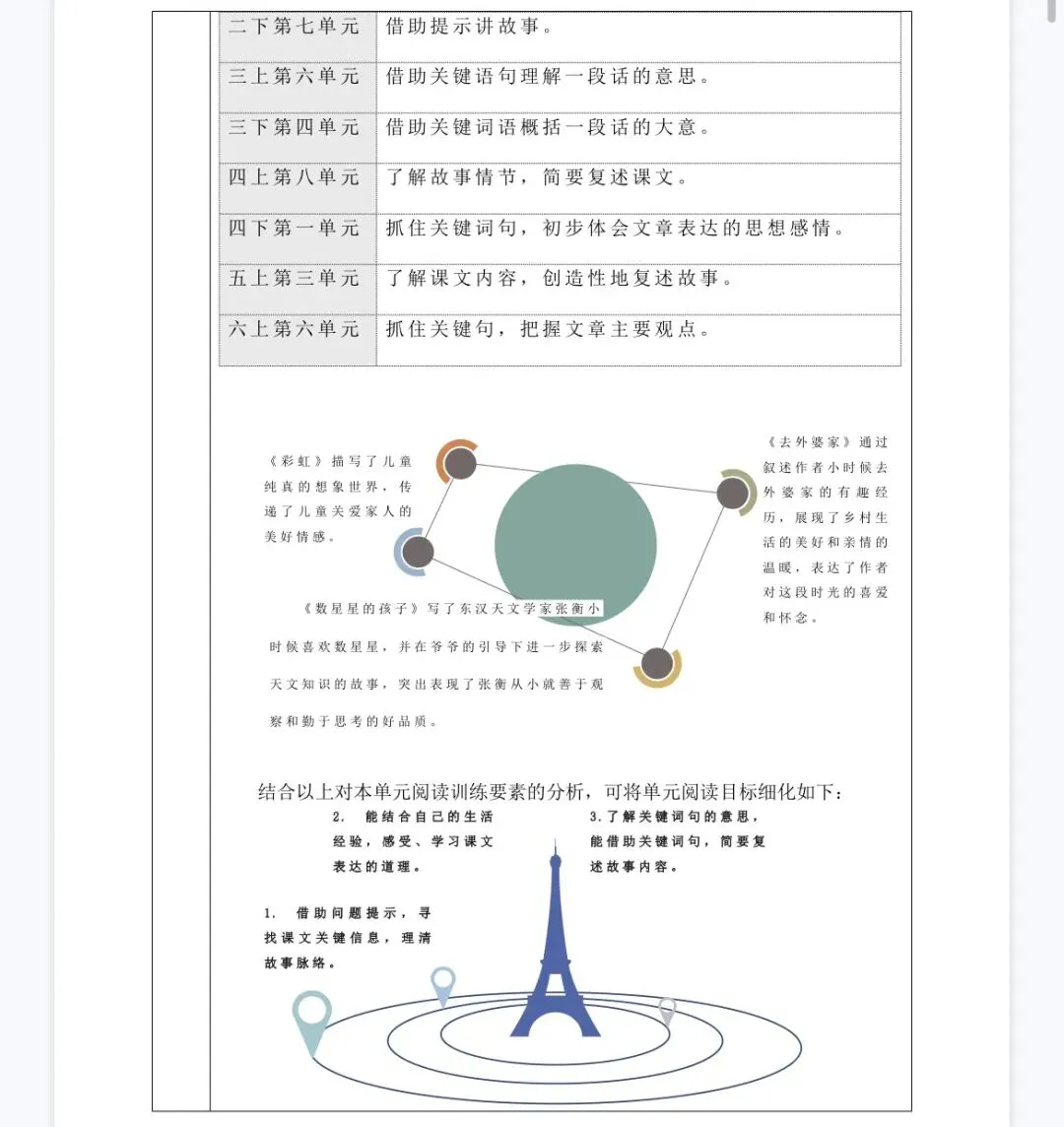 | 二下第七单元 | 借助提示讲故事。 |
|---|---|
| 三上第六单元 | 借助关键语句理解一段话的意思。 |
| 三下第四单元 | 借助关键词语概括一段话的大意。 |
| 四上第八单元 | 了解故事情节，简要复述课文。 |
| 四下第一单元 | 抓住关键词句，初步体会文章表达的思想感情。 |
| 五上第三单元 | 了解课文内容，创造性地复述故事。 |
| 六上第六单元 | 抓住关键句，把握文章主要观点。 |

《彩虹》描写了儿童纯真的想象世界，传递了儿童关爱家人的美好情感。

《去外婆家》通过叙述作者小时候去外婆家的有趣经历，展现了乡村生活的美好和亲情的温暖，表达了作者对这段时光的喜爱和怀念。

《数星星的孩子》写了东汉天文学家张衡小时候喜欢数星星，并在爷爷的引导下进一步探索天文知识的故事，突出表现了张衡从小就善于观察和勤于思考的好品质。

结合以上对本单元阅读训练要素的分析，可将单元阅读目标细化如下：

2. 能结合自己的生活经验，感受、学习课文表达的道理。

3.了解关键词句的意思，能借助关键词句，简要复述故事内容。

1. 借助问题提示，寻找课文关键信息，理清故事脉络。